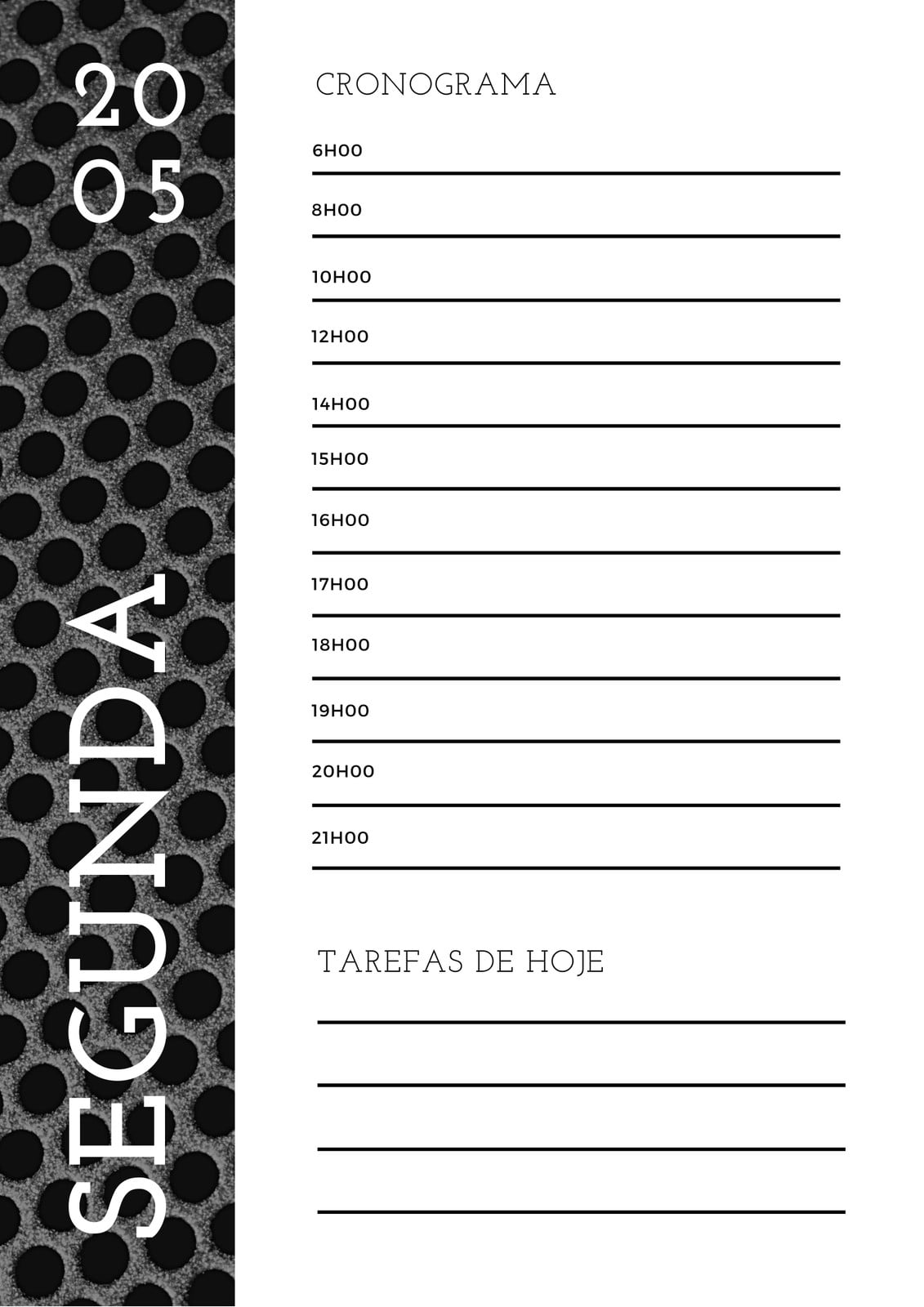 20
05

SEGUNDA

CRONOGRAMA

6H00
____
8H00
____
10H00
____
12H00
____
14H00
____
15H00
____
16H00
____
17H00
____
18H00
____
19H00
____
20H00
____
21H00
____

TAREFAS DE HOJE

____
____
____
____